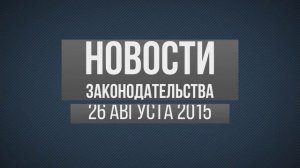 НОВОСТИ
ЗАКОНОДАТЕЛЬСТВА
26 АВГУСТА 2015